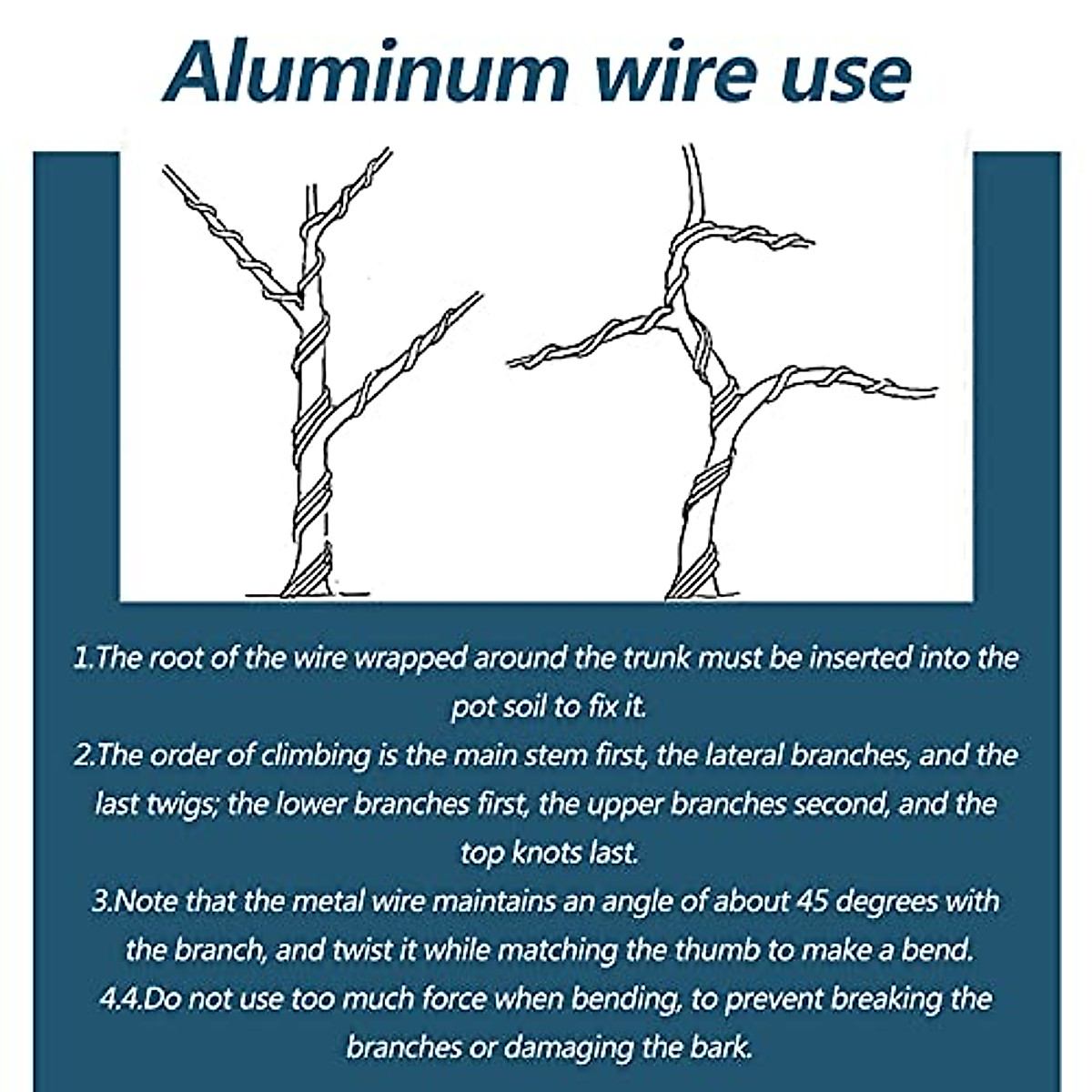 Aluminum wire use

1.The root of the wire wrapped around the trunk must be inserted into the pot soil to fix it.
2.The order of climbing is the main stem first, the lateral branches, and the last twigs; the lower branches first, the upper branches second, and the top knots last.
3.Note that the metal wire maintains an angle of about 45 degrees with the branch, and twist it while matching the thumb to make a bend.
4.4.Do not use too much force when bending, to prevent breaking the branches or damaging the bark.